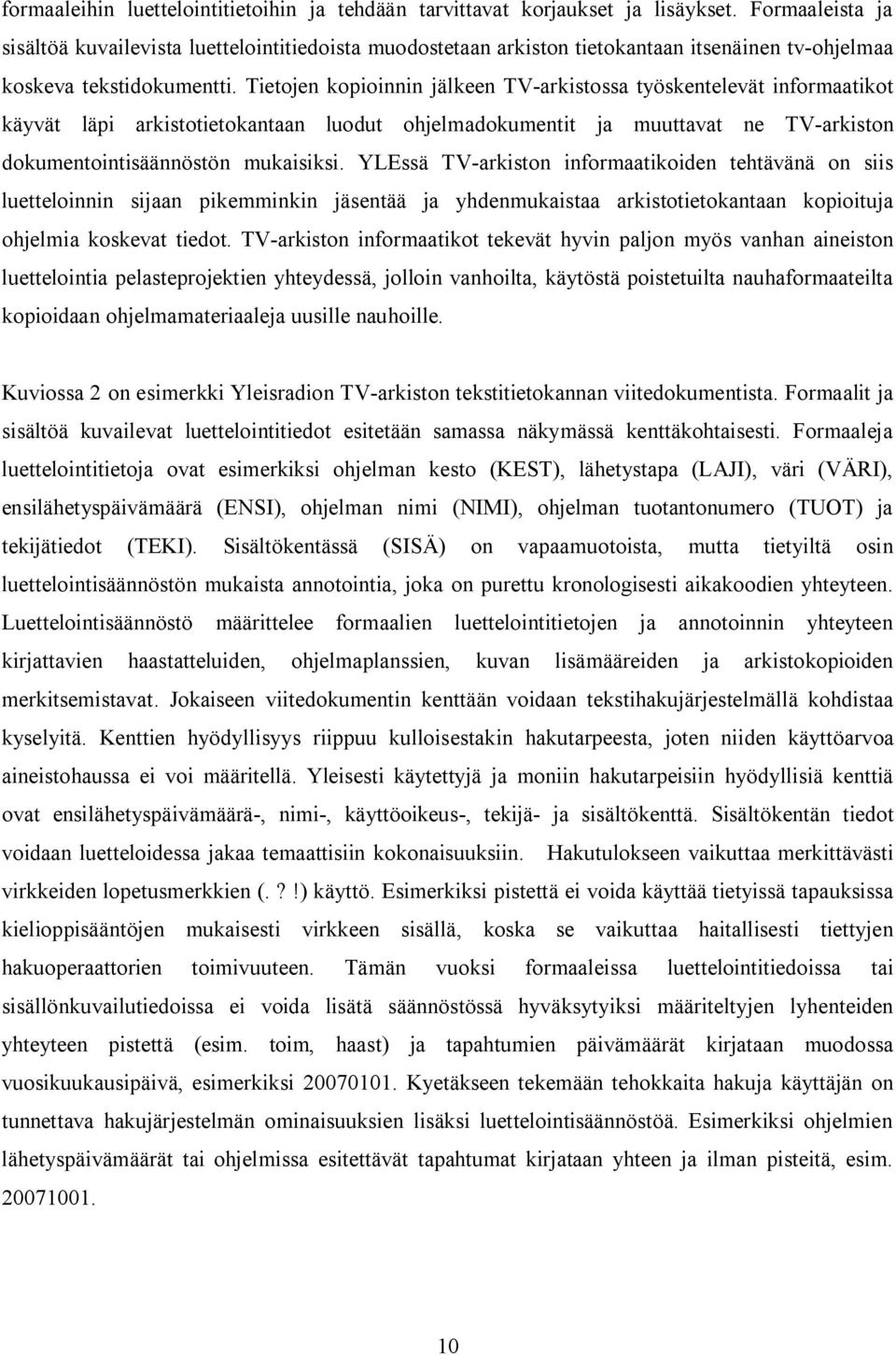 formaaleihin luettelointitietoihin ja tehdään tarvittavat korjaukset ja lisäykset. Formaaleista ja sisältöä kuvailevista luettelointitiedoista muodostetaan arkiston tietokantaan itsenäinen tv-ohjelmaa koskeva tekstidokumentti. Tietojen kopioinnin jälkeen TV-arkistossa työskentelevät informaatikot käyvät läpi arkistotietokantaan luodut ohjelmadokumentit ja muuttavat ne TV-arkiston dokumentointisäännöstön mukaisiksi. YLEssä TV-arkiston informaatikoiden tehtävänä on siis luetteloinnin sijaan pikemminkin jäsentää ja yhdenmukaistaa arkistotietokantaan kopioituja ohjelmia koskevat tiedot. TV-arkiston informaatikot tekevät hyvin paljon myös vanhan aineiston luettelointia pelasteprojektien yhteydessä, jolloin vanhoilta, käytöstä poistetuilta nauhaformaateilta kopioidaan ohjelmamateriaaleja uusille nauhoille.

Kuviossa 2 on esimerkki Yleisradion TV-arkiston tekstitietokannan viitedokumentista. Formaalit ja sisältöä kuvailevat luettelointitiedot esitetään samassa näkymässä kenttäkohtaisesti. Formaaleja luettelointitietoja ovat esimerkiksi ohjelman kesto (KEST), lähetystapa (LAJI), väri (VÄRI), ensilähetyspäivämäärä (ENSI), ohjelman nimi (NIMI), ohjelman tuotantonumero (TUOT) ja tekijätiedot (TEKI). Sisältökentässä (SISÄ) on vapaamuotoista, mutta tietyiltä osin luettelointisäännöstön mukaista annotointia, joka on purettu kronologisesti aikakoodien yhteyteen. Luettelointisäännöstö määrittelee formaalien luettelointitietojen ja annotoinnin yhteyteen kirjattavien haastatteluiden, ohjelmaplanssien, kuvan lisämääreiden ja arkistokopioiden merkitsemistavat. Jokaiseen viitedokumentin kenttään voidaan tekstihakujärjestelmällä kohdistaa kyselyitä. Kenttien hyödyllisyys riippuu kulloisestakin hakutarpeesta, joten niiden käyttöarvoa aineistohaussa ei voi määritellä. Yleisesti käytettyjä ja moniin hakutarpeisiin hyödyllisiä kenttiä ovat ensilähetyspäivämäärä-, nimi-, käyttöoikeus-, tekijä- ja sisältökenttä. Sisältökentän tiedot voidaan luetteloidessa jakaa temaattisiin kokonaisuuksiin. Hakutulokseen vaikuttaa merkittävästi virkkeiden lopetusmerkkien (. ? !) käyttö. Esimerkiksi pistettä ei voida käyttää tietyissä tapauksissa kielioppisääntöjen mukaisesti virkkeen sisällä, koska se vaikuttaa haitallisesti tiettyjen hakuoperaattorien toimivuuteen. Tämän vuoksi formaaleissa luettelointitiedoissa tai sisällönkuvailutiedoissa ei voida lisätä säännöstössä hyväksytyiksi määriteltyjen lyhenteiden yhteyteen pistettä (esim. toim, haast) ja tapahtumien päivämäärät kirjataan muodossa vuosikuukausipäivä, esimerkiksi 20070101. Kyetäkseen tekemään tehokkaita hakuja käyttäjän on tunnettava hakujärjestelmän ominaisuuksien lisäksi luettelointisäännöstöä. Esimerkiksi ohjelmien lähetyspäivämäärät tai ohjelmissa esitettävät tapahtumat kirjataan yhteen ja ilman pisteitä, esim. 20071001.

10